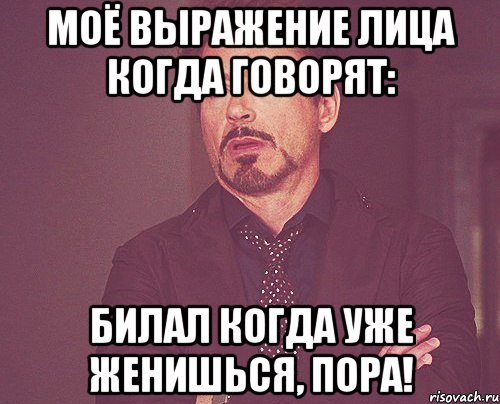 МОЁ ВЫРАЖЕНИЕ ЛИЦА КОГДА ГОВОРЯТ:

БИЛАЛ КОГДА УЖЕ ЖЕНИШЬСЯ, ПОРА!

risovach.ru